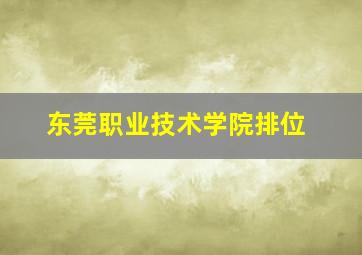 东莞职业技术学院排位